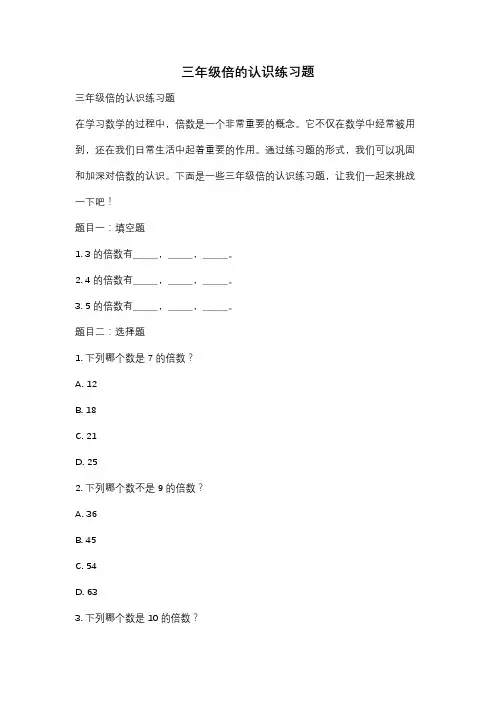 三年级倍的认识练习题

三年级倍的认识练习题

在学习数学的过程中，倍数是一个非常重要的概念。它不仅在数学中经常被用到，还在我们日常生活中起着重要的作用。通过练习题的形式，我们可以巩固和加深对倍数的认识。下面是一些三年级倍的认识练习题，让我们一起来挑战一下吧！

题目一：填空题

1. 3 的倍数有_____，_____，_____。

2. 4 的倍数有_____，_____，_____。

3. 5 的倍数有_____，_____，_____。

题目二：选择题

1. 下列哪个数是 7 的倍数？

A. 12

B. 18

C. 21

D. 25

2. 下列哪个数不是 9 的倍数？

A. 36

B. 45

C. 54

D. 63

3. 下列哪个数是 10 的倍数？